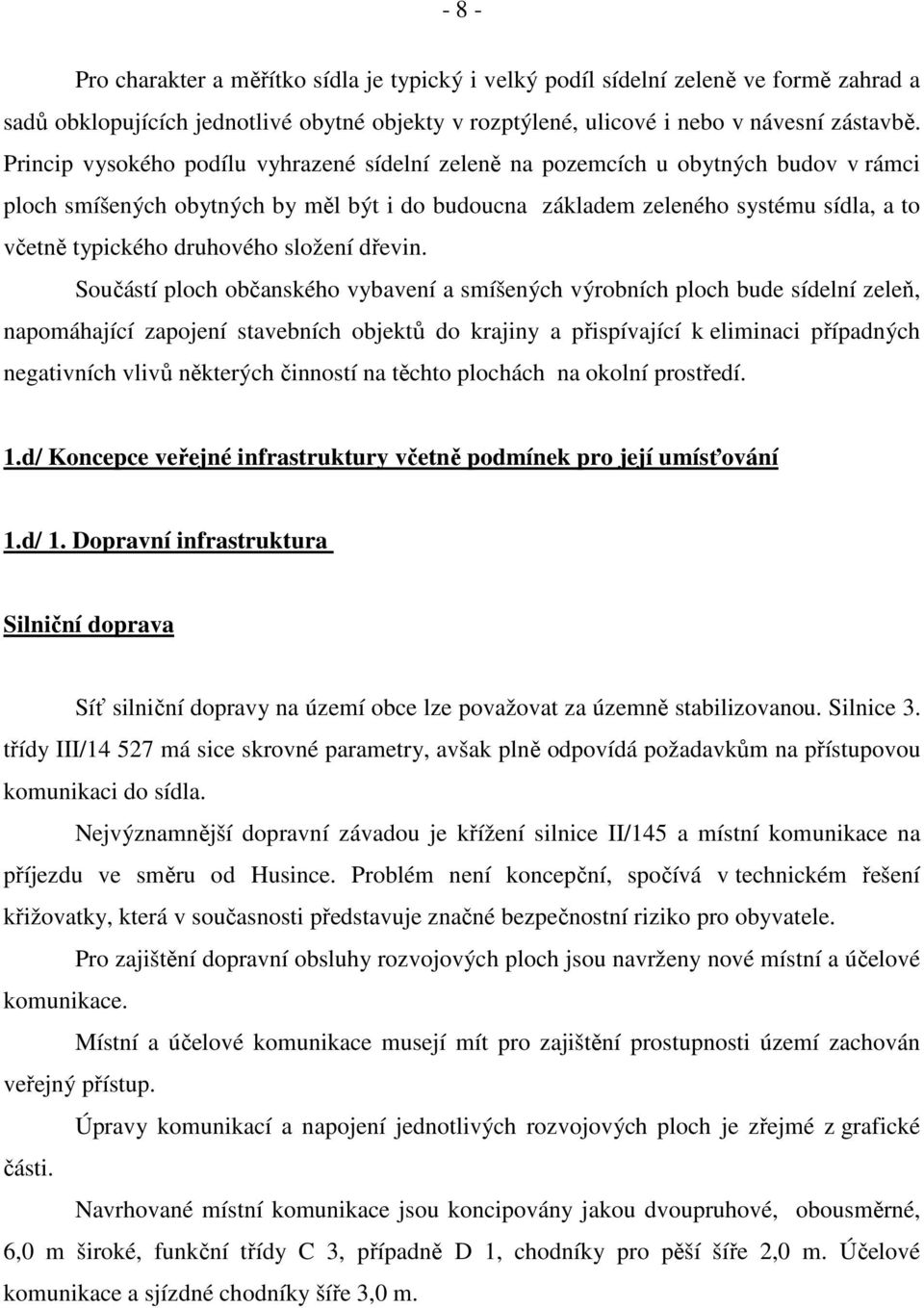 - 8 -

Pro charakter a měřítko sídla je typický i velký podíl sídelní zeleně ve formě zahrad a sadů obklopujících jednotlivé obytné objekty v rozptýlené, ulicové i nebo v návesní zástavbě. Princip vysokého podílu vyhrazené sídelní zeleně na pozemcích u obytných budov v rámci ploch smíšených obytných by měl být i do budoucna základem zeleného systému sídla, a to včetně typického druhového složení dřevin.

Součástí ploch občanského vybavení a smíšených výrobních ploch bude sídelní zeleň, napomáhající zapojení stavebních objektů do krajiny a přispívající k eliminaci případných negativních vlivů některých činností na těchto plochách na okolní prostředí.

1.d/ Koncepce veřejné infrastruktury včetně podmínek pro její umísťování

1.d/ 1. Dopravní infrastruktura

Silniční doprava

Síť silniční dopravy na území obce lze považovat za územně stabilizovanou. Silnice 3. třídy III/14 527 má sice skrovné parametry, avšak plně odpovídá požadavkům na přístupovou komunikaci do sídla.

Nejvýznamnější dopravní závadou je křížení silnice II/145 a místní komunikace na příjezdu ve směru od Husince. Problém není koncepční, spočívá v technickém řešení křižovatky, která v současnosti představuje značné bezpečnostní riziko pro obyvatele.

Pro zajištění dopravní obsluhy rozvojových ploch jsou navrženy nové místní a účelové komunikace.

Místní a účelové komunikace musejí mít pro zajištění prostupnosti území zachován veřejný přístup.

Úpravy komunikací a napojení jednotlivých rozvojových ploch je zřejmé z grafické části.

Navrhované místní komunikace jsou koncipovány jakou dvoupruhové, obousměrné, 6,0 m široké, funkční třídy C 3, případně D 1, chodníky pro pěší šíře 2,0 m. Účelové komunikace a sjízdné chodníky šíře 3,0 m.